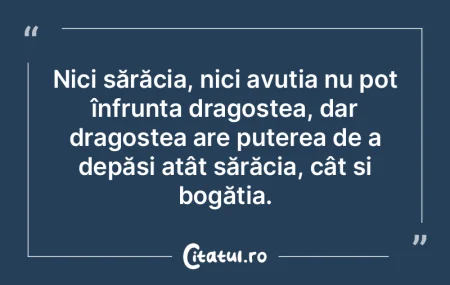 “

Nici sărăcia, nici avutia nu pot înfrunta dragostea, dar dragostea are puterea de a depăsi atât sărăcia, cât si bogătia.

”

Citatul.ro